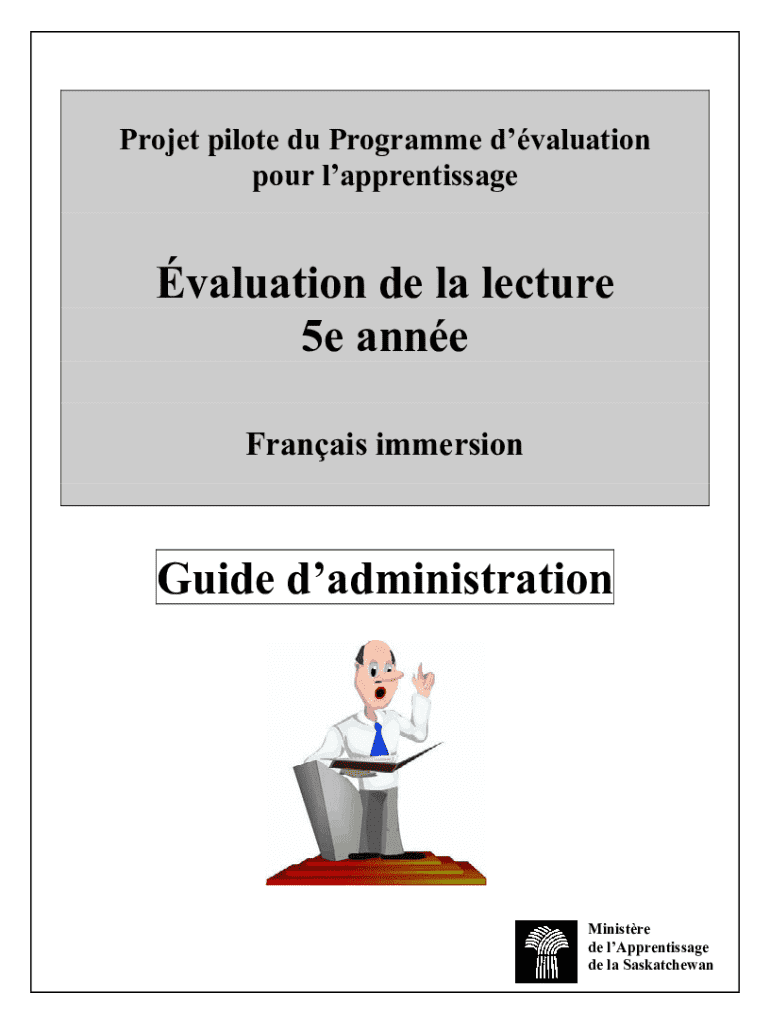 Projet pilote du Programme d'évaluation pour l'apprentissage

Évaluation de la lecture
5e année

Français immersion

Guide d'administration

Ministère
de l'Apprentissage
de la Saskatchewan